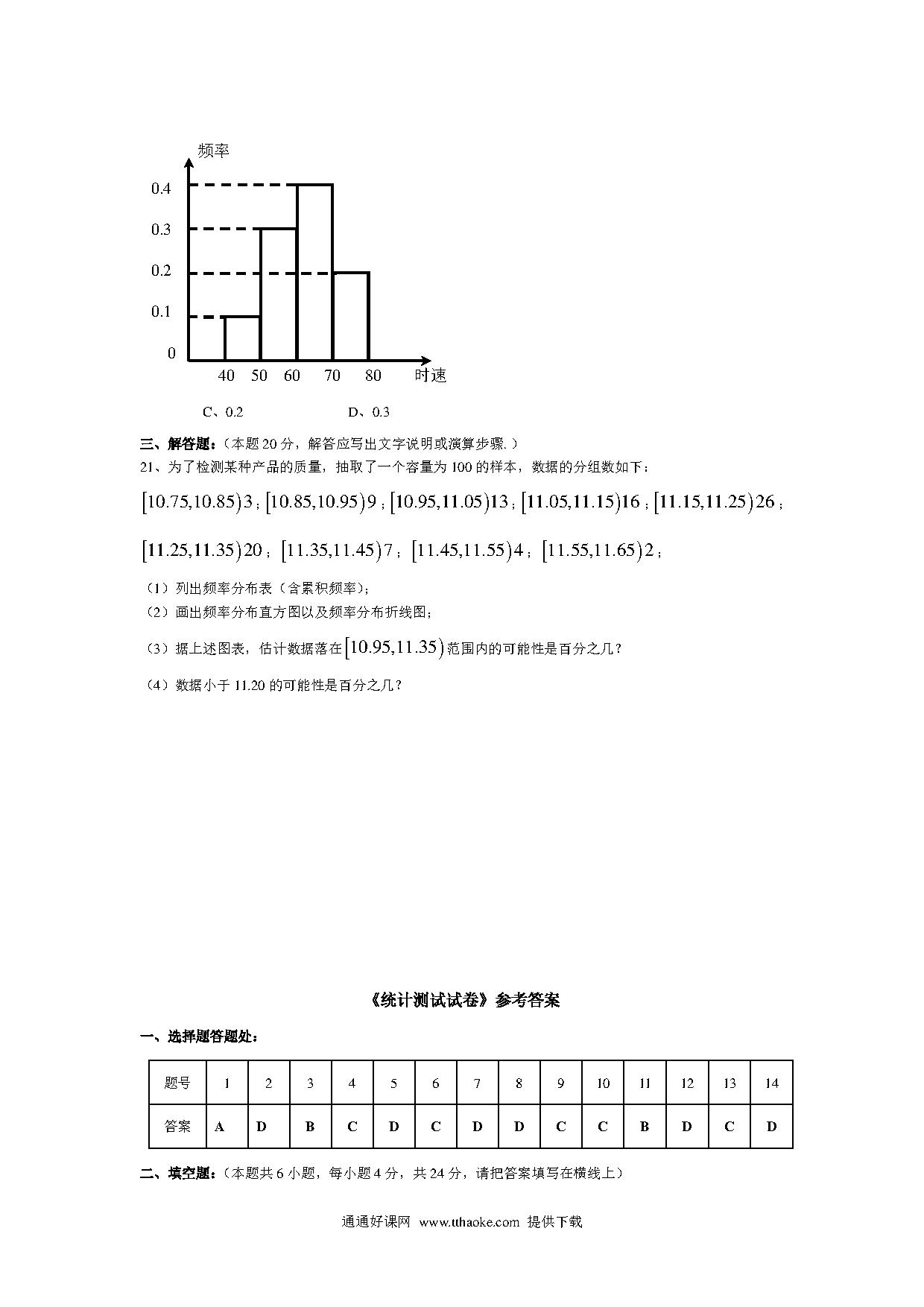 频率

0.4
0.3
0.2
0.1
0

40 50 60 70 80 时速

C、0.2　　　　　　　D、0.3

三、解答题：（本题 20 分，解答应写出文字说明或演算步骤.）

21、为了检测某种产品的质量，抽取了一个容量为 100 的样本，数据的分组数如下：

$[10.75,10.85)3$；$[10.85,10.95)9$；$[10.95,11.05)13$；$[11.05,11.15)16$；$[11.15,11.25)26$；

$[11.25,11.35)20$；$[11.35,11.45)7$；$[11.45,11.55)4$；$[11.55,11.65)2$；

（1）列出频率分布表（含累积频率）；

（2）画出频率分布直方图以及频率分布折线图；

（3）据上述图表，估计数据落在$[10.95,11.35)$范围内的可能性是百分之几？

（4）数据小于 11.20 的可能性是百分之几？

《统计测试试卷》参考答案

一、选择题答题处：

| 题号 | 1 | 2 | 3 | 4 | 5 | 6 | 7 | 8 | 9 | 10 | 11 | 12 | 13 | 14 |
|---|---|---|---|---|---|---|---|---|---|---|---|---|---|---|
| 答案 | A | D | B | C | D | C | D | D | C | C | B | D | C | D |

二、填空题：（本题共 6 小题，每小题 4 分，共 24 分，请把答案填写在横线上）

通通好课网 www.tthaoke.com 提供下载